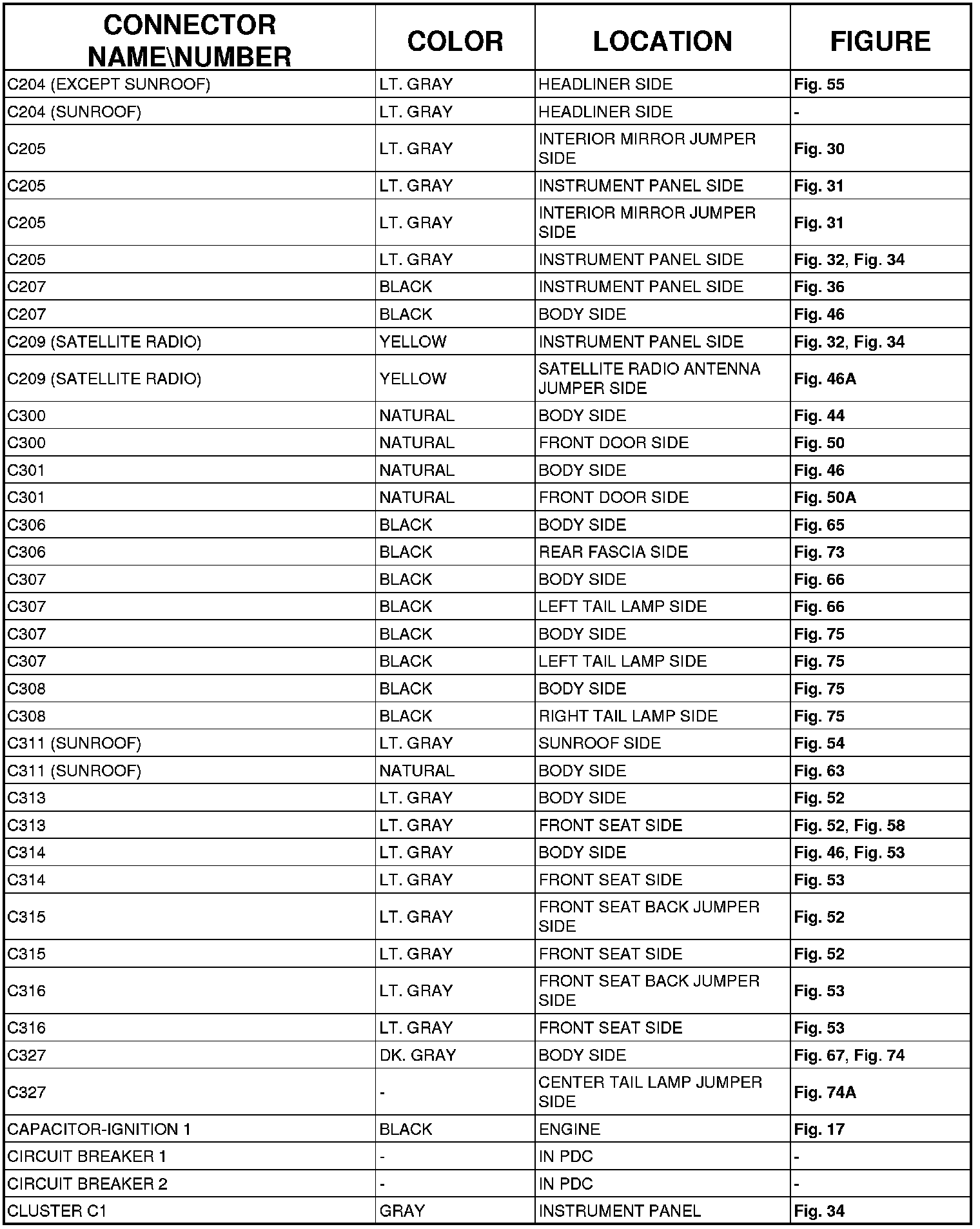 | CONNECTOR NAME\NUMBER | COLOR | LOCATION | FIGURE |
|---|---|---|---|
| C204 (EXCEPT SUNROOF) | LT. GRAY | HEADLINER SIDE | Fig. 55 |
| C204 (SUNROOF) | LT. GRAY | HEADLINER SIDE | - |
| C205 | LT. GRAY | INTERIOR MIRROR JUMPER SIDE | Fig. 30 |
| C205 | LT. GRAY | INSTRUMENT PANEL SIDE | Fig. 31 |
| C205 | LT. GRAY | INTERIOR MIRROR JUMPER SIDE | Fig. 31 |
| C205 | LT. GRAY | INSTRUMENT PANEL SIDE | Fig. 32, Fig. 34 |
| C207 | BLACK | INSTRUMENT PANEL SIDE | Fig. 36 |
| C207 | BLACK | BODY SIDE | Fig. 46 |
| C209 (SATELLITE RADIO) | YELLOW | INSTRUMENT PANEL SIDE | Fig. 32, Fig. 34 |
| C209 (SATELLITE RADIO) | YELLOW | SATELLITE RADIO ANTENNA JUMPER SIDE | Fig. 46A |
| C300 | NATURAL | BODY SIDE | Fig. 44 |
| C300 | NATURAL | FRONT DOOR SIDE | Fig. 50 |
| C301 | NATURAL | BODY SIDE | Fig. 46 |
| C301 | NATURAL | FRONT DOOR SIDE | Fig. 50A |
| C306 | BLACK | BODY SIDE | Fig. 65 |
| C306 | BLACK | REAR FASCIA SIDE | Fig. 73 |
| C307 | BLACK | BODY SIDE | Fig. 66 |
| C307 | BLACK | LEFT TAIL LAMP SIDE | Fig. 66 |
| C307 | BLACK | BODY SIDE | Fig. 75 |
| C307 | BLACK | LEFT TAIL LAMP SIDE | Fig. 75 |
| C308 | BLACK | BODY SIDE | Fig. 75 |
| C308 | BLACK | RIGHT TAIL LAMP SIDE | Fig. 75 |
| C311 (SUNROOF) | LT. GRAY | SUNROOF SIDE | Fig. 54 |
| C311 (SUNROOF) | NATURAL | BODY SIDE | Fig. 63 |
| C313 | LT. GRAY | BODY SIDE | Fig. 52 |
| C313 | LT. GRAY | FRONT SEAT SIDE | Fig. 52, Fig. 58 |
| C314 | LT. GRAY | BODY SIDE | Fig. 46, Fig. 53 |
| C314 | LT. GRAY | FRONT SEAT SIDE | Fig. 53 |
| C315 | LT. GRAY | FRONT SEAT BACK JUMPER SIDE | Fig. 52 |
| C315 | LT. GRAY | FRONT SEAT SIDE | Fig. 52 |
| C316 | LT. GRAY | FRONT SEAT BACK JUMPER SIDE | Fig. 53 |
| C316 | LT. GRAY | FRONT SEAT SIDE | Fig. 53 |
| C327 | DK. GRAY | BODY SIDE | Fig. 67, Fig. 74 |
| C327 | - | CENTER TAIL LAMP JUMPER SIDE | Fig. 74A |
| CAPACITOR-IGNITION 1 | BLACK | ENGINE | Fig. 17 |
| CIRCUIT BREAKER 1 | - | IN PDC | - |
| CIRCUIT BREAKER 2 | - | IN PDC | - |
| CLUSTER C1 | GRAY | INSTRUMENT PANEL | Fig. 34 |